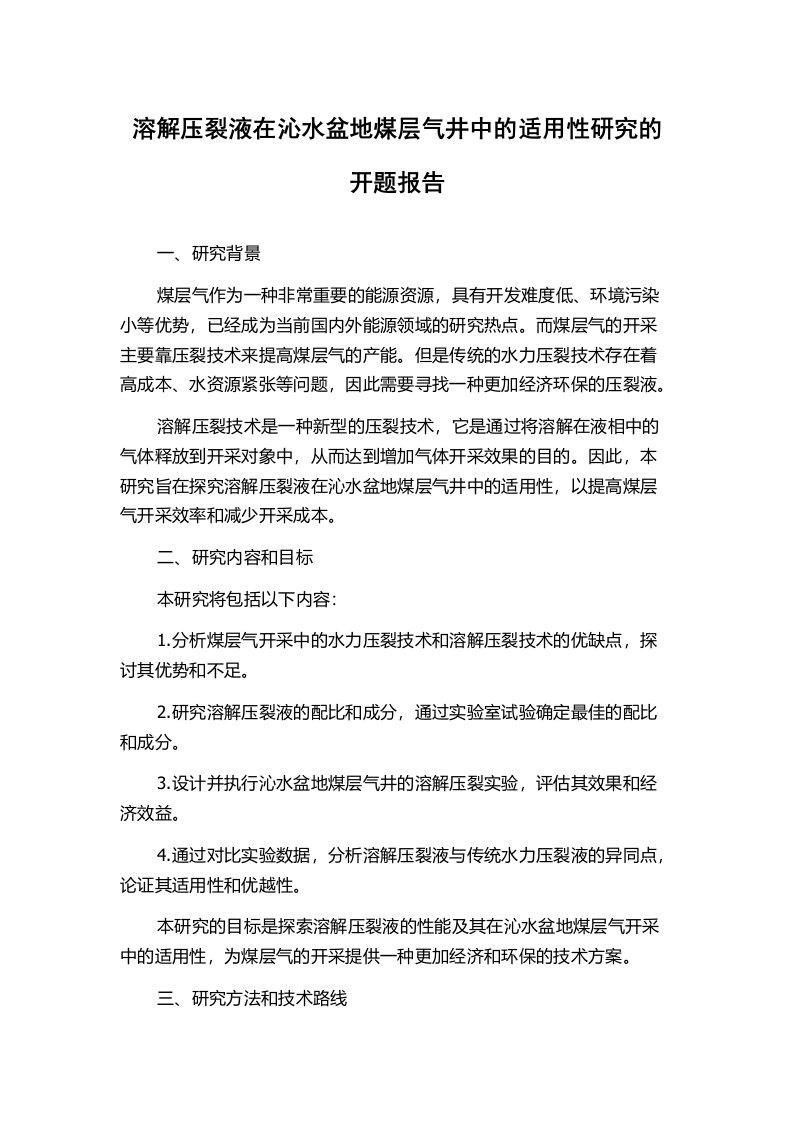 溶解压裂液在沁水盆地煤层气井中的适用性研究的开题报告

一、研究背景

煤层气作为一种非常重要的能源资源，具有开发难度低、环境污染小等优势，已经成为当前国内外能源领域的研究热点。而煤层气的开采主要靠压裂技术来提高煤层气的产能。但是传统的水力压裂技术存在着高成本、水资源紧张等问题，因此需要寻找一种更加经济环保的压裂液。

溶解压裂技术是一种新型的压裂技术，它是通过将溶解在液相中的气体释放到开采对象中，从而达到增加气体开采效果的目的。因此，本研究旨在探究溶解压裂液在沁水盆地煤层气井中的适用性，以提高煤层气开采效率和减少开采成本。

二、研究内容和目标

本研究将包括以下内容：

1.分析煤层气开采中的水力压裂技术和溶解压裂技术的优缺点，探讨其优势和不足。

2.研究溶解压裂液的配比和成分，通过实验室试验确定最佳的配比和成分。

3.设计并执行沁水盆地煤层气井的溶解压裂实验，评估其效果和经济效益。

4.通过对比实验数据，分析溶解压裂液与传统水力压裂液的异同点，论证其适用性和优越性。

本研究的目标是探索溶解压裂液的性能及其在沁水盆地煤层气开采中的适用性，为煤层气的开采提供一种更加经济和环保的技术方案。

三、研究方法和技术路线